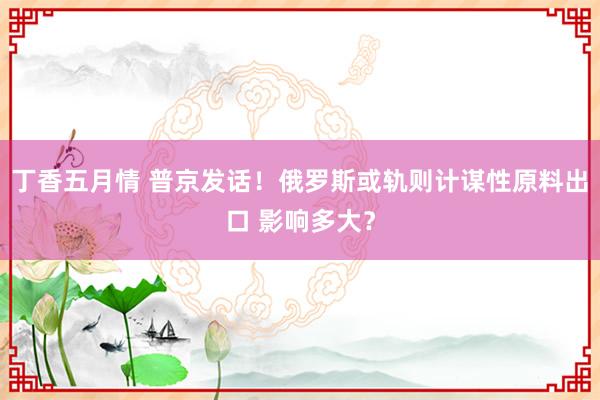 丁香五月情 普京发话！俄罗斯或轨则计谋性原料出口 影响多大？